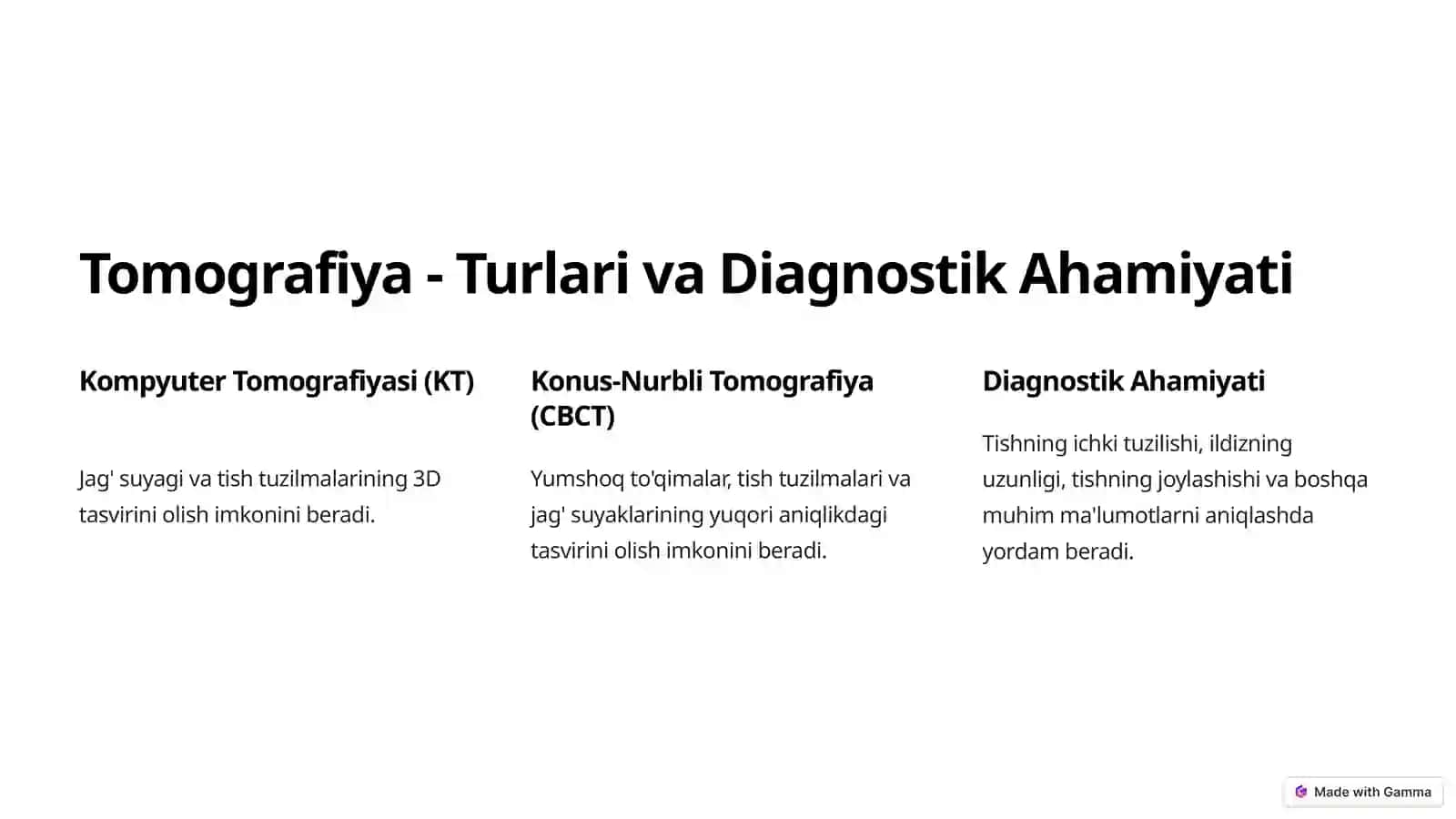 Tomografiya - Turlari va Diagnostik Ahamiyati

Kompyuter Tomografiyasi (KT)

Jag' suyagi va tish tuzilmalarining 3D tasvirini olish imkonini beradi.

Konus-Nurbli Tomografiya (CBCT)

Yumshoq to'qimalar, tish tuzilmalari va jag' suyaklarining yuqori aniqlikdagi tasvirini olish imkonini beradi.

Diagnostik Ahamiyati

Tishning ichki tuzilishi, ildizning uzunligi, tishning joylashishi va boshqa muhim ma'lumotlarni aniqlashda yordam beradi.

Made with Gamma